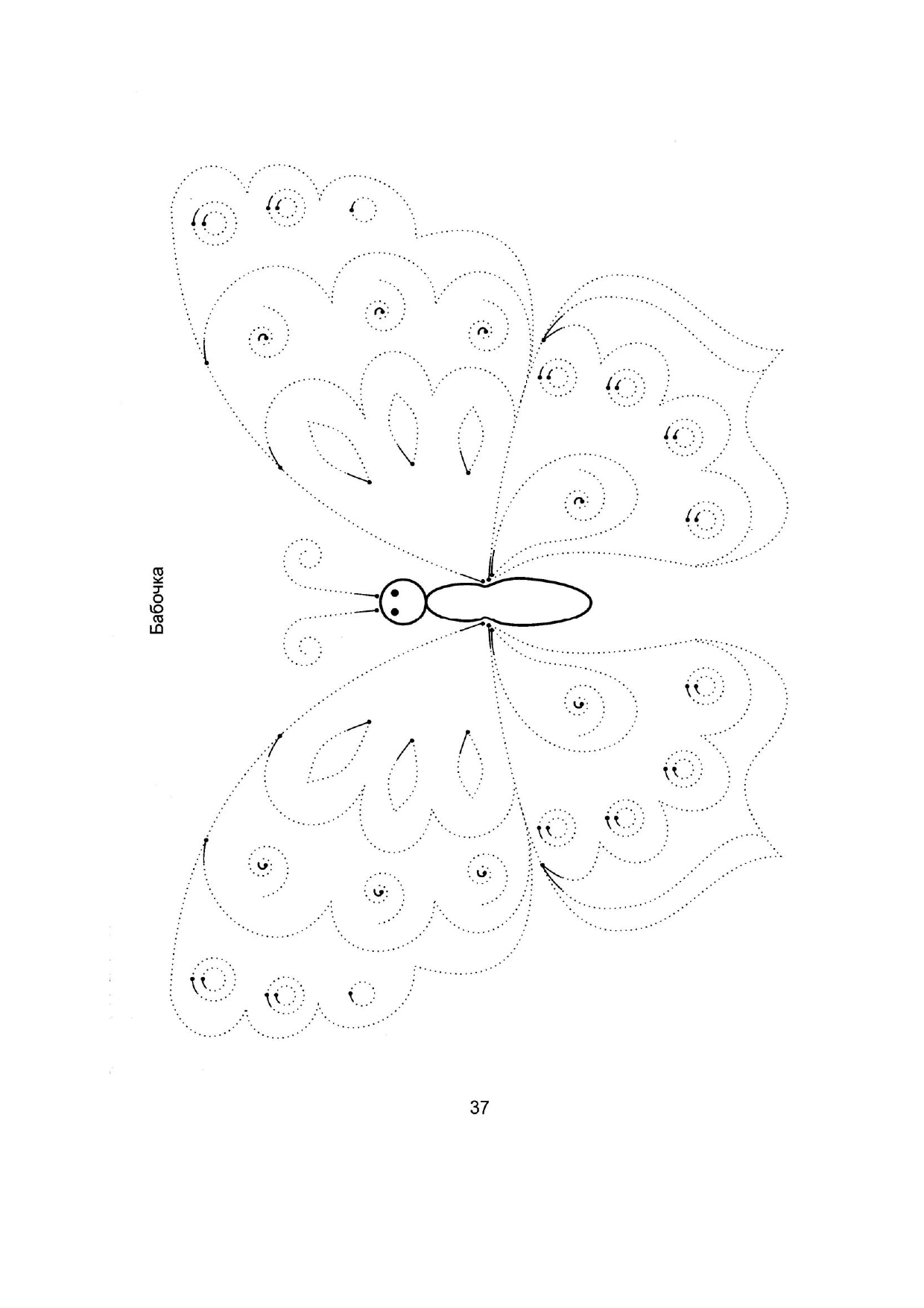 Бабочка

37